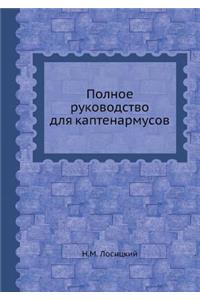 Полное руководство для каптенармусов

Н.М. Лосицкий